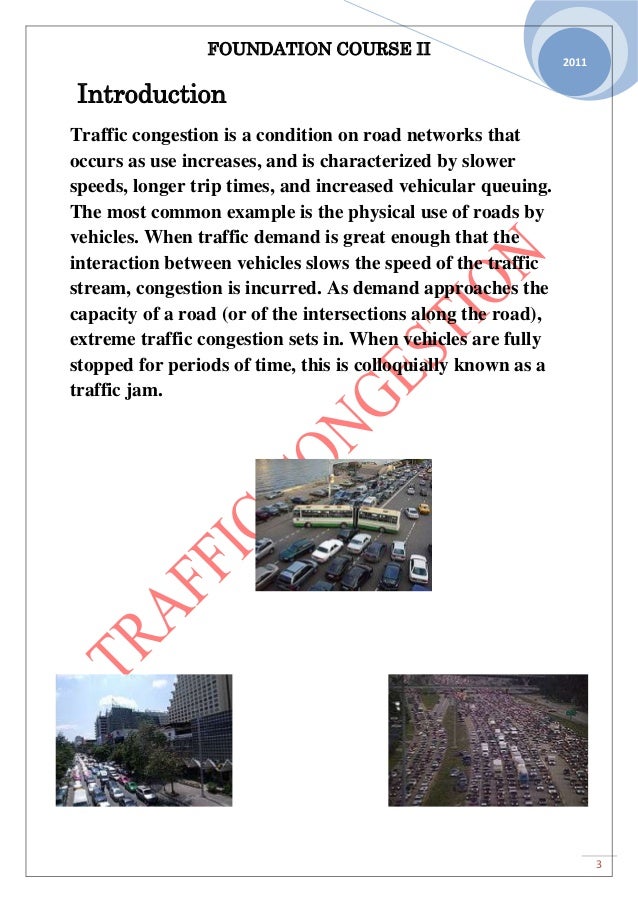 FOUNDATION COURSE II

2011

Introduction

Traffic congestion is a condition on road networks that occurs as use increases, and is characterized by slower speeds, longer trip times, and increased vehicular queuing. The most common example is the physical use of roads by vehicles. When traffic demand is great enough that the interaction between vehicles slows the speed of the traffic stream, congestion is incurred. As demand approaches the capacity of a road (or of the intersections along the road), extreme traffic congestion sets in. When vehicles are fully stopped for periods of time, this is colloquially known as a traffic jam.

TRAFFIC CONGESTION

3